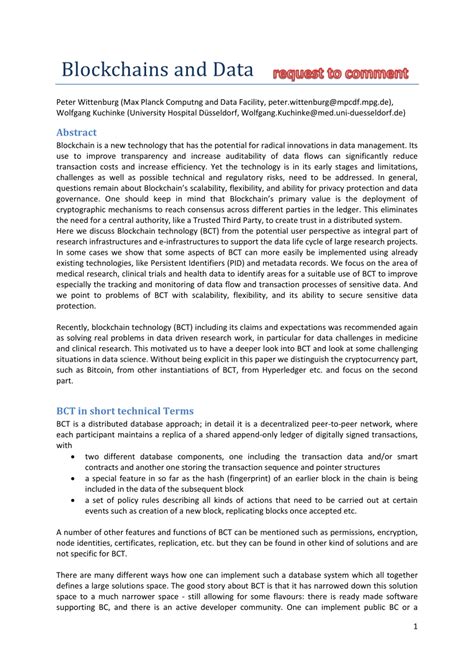 Blockchains and Data request to comment

Peter Wittenburg (Max Planck Computng and Data Facility, peter.wittenburg@mpcdf.mpg.de), Wolfgang Kuchinke (University Hospital Düsseldorf, Wolfgang.Kuchinke@med.uni-duesseldorf.de)

Abstract
Blockchain is a new technology that has the potential for radical innovations in data management. Its use to improve transparency and increase auditability of data flows can significantly reduce transaction costs and increase efficiency. Yet the technology is in its early stages and limitations, challenges as well as possible technical and regulatory risks, need to be addressed. In general, questions remain about Blockchain's scalability, flexibility, and ability for privacy protection and data governance. One should keep in mind that Blockchain's primary value is the deployment of cryptographic mechanisms to reach consensus across different parties in the ledger. This eliminates the need for a central authority, like a Trusted Third Party, to create trust in a distributed system.
Here we discuss Blockchain technology (BCT) from the potential user perspective as integral part of research infrastructures and e-infrastructures to support the data life cycle of large research projects. In some cases we show that some aspects of BCT can more easily be implemented using already existing technologies, like Persistent Identifiers (PID) and metadata records. We focus on the area of medical research, clinical trials and health data to identify areas for a suitable use of BCT to improve especially the tracking and monitoring of data flow and transaction processes of sensitive data. And we point to problems of BCT with scalability, flexibility, and its ability to secure sensitive data protection.

Recently, blockchain technology (BCT) including its claims and expectations was recommended again as solving real problems in data driven research work, in particular for data challenges in medicine and clinical research. This motivated us to have a deeper look into BCT and look at some challenging situations in data science. Without being explicit in this paper we distinguish the cryptocurrency part, such as Bitcoin, from other instantiations of BCT, from Hyperledger etc. and focus on the second part.

BCT in short technical Terms
BCT is a distributed database approach; in detail it is a decentralized peer-to-peer network, where each participant maintains a replica of a shared append-only ledger of digitally signed transactions, with
• two different database components, one including the transaction data and/or smart contracts and another one storing the transaction sequence and pointer structures
• a special feature in so far as the hash (fingerprint) of an earlier block in the chain is being included in the data of the subsequent block
• a set of policy rules describing all kinds of actions that need to be carried out at certain events such as creation of a new block, replicating blocks once accepted etc.

A number of other features and functions of BCT can be mentioned such as permissions, encryption, node identities, certificates, replication, etc. but they can be found in other kind of solutions and are not specific for BCT.

There are many different ways how one can implement such a database system which all together defines a large solutions space. The good story about BCT is that it has narrowed down this solution space to a much narrower space - still allowing for some flavours: there is ready made software supporting BC, and there is an active developer community. One can implement public BC or a

1